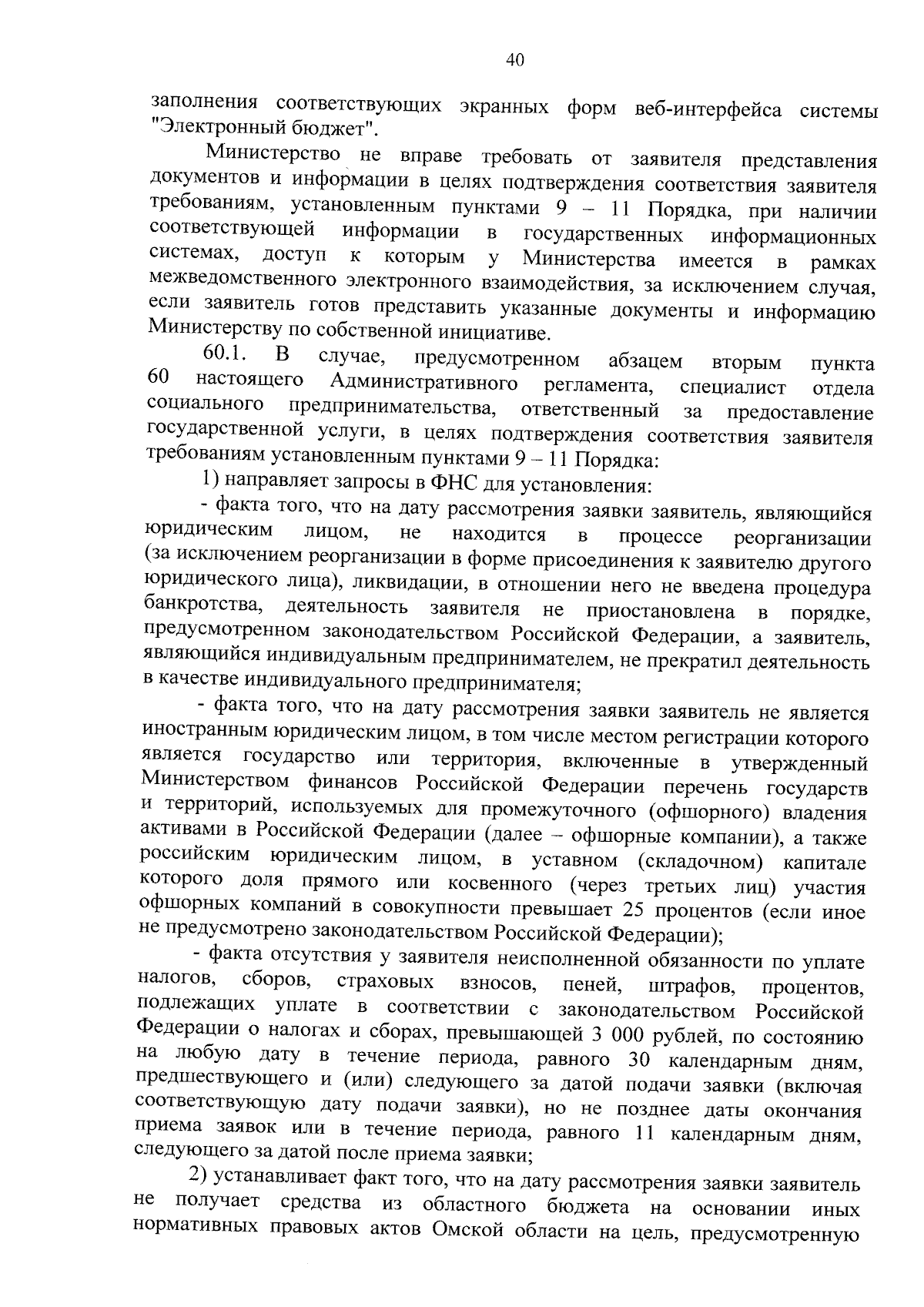 40

заполнения соответствующих экранных форм веб-интерфейса системы "Электронный бюджет".

Министерство не вправе требовать от заявителя представления документов и информации в целях подтверждения соответствия заявителя требованиям, установленным пунктами 9 – 11 Порядка, при наличии соответствующей информации в государственных информационных системах, доступ к которым у Министерства имеется в рамках межведомственного электронного взаимодействия, за исключением случая, если заявитель готов представить указанные документы и информацию Министерству по собственной инициативе.

60.1. В случае, предусмотренном абзацем вторым пункта 60 настоящего Административного регламента, специалист отдела социального предпринимательства, ответственный за предоставление государственной услуги, в целях подтверждения соответствия заявителя требованиям установленным пунктами 9 – 11 Порядка:

1) направляет запросы в ФНС для установления:

- факта того, что на дату рассмотрения заявки заявитель, являющийся юридическим лицом, не находится в процессе реорганизации (за исключением реорганизации в форме присоединения к заявителю другого юридического лица), ликвидации, в отношении него не введена процедура банкротства, деятельность заявителя не приостановлена в порядке, предусмотренном законодательством Российской Федерации, а заявитель, являющийся индивидуальным предпринимателем, не прекратил деятельность в качестве индивидуального предпринимателя;

- факта того, что на дату рассмотрения заявки заявитель не является иностранным юридическим лицом, в том числе местом регистрации которого является государство или территория, включенные в утвержденный Министерством финансов Российской Федерации перечень государств и территорий, используемых для промежуточного (офшорного) владения активами в Российской Федерации (далее – офшорные компании), а также российским юридическим лицом, в уставном (складочном) капитале которого доля прямого или косвенного (через третьих лиц) участия офшорных компаний в совокупности превышает 25 процентов (если иное не предусмотрено законодательством Российской Федерации);

- факта отсутствия у заявителя неисполненной обязанности по уплате налогов, сборов, страховых взносов, пеней, штрафов, процентов, подлежащих уплате в соответствии с законодательством Российской Федерации о налогах и сборах, превышающей 3 000 рублей, по состоянию на любую дату в течение периода, равного 30 календарным дням, предшествующего и (или) следующего за датой подачи заявки (включая соответствующую дату подачи заявки), но не позднее даты окончания приема заявок или в течение периода, равного 11 календарным дням, следующего за датой после приема заявки;

2) устанавливает факт того, что на дату рассмотрения заявки заявитель не получает средства из областного бюджета на основании иных нормативных правовых актов Омской области на цель, предусмотренную